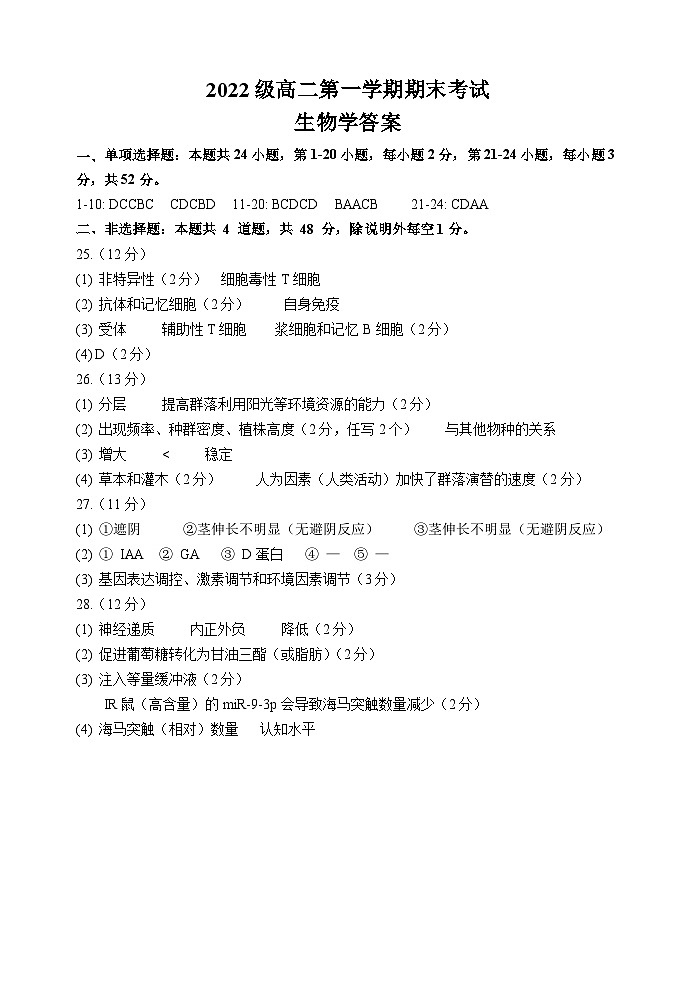 2022 级高二第一学期期末考试
生物学答案

一、单项选择题：本题共 24 小题，第 1-20 小题，每小题 2 分，第 21-24 小题，每小题 3 分，共 52 分。

1-10: DCCBC CDCBD 11-20: BCDCD BAACB 21-24: CDAA

二、非选择题：本题共 4 道题，共 48 分，除说明外每空 1 分。

25.（12 分）

(1) 非特异性（2 分） 细胞毒性 T 细胞

(2) 抗体和记忆细胞（2 分） 自身免疫

(3) 受体 辅助性 T 细胞 浆细胞和记忆 B 细胞（2 分）

(4) D（2 分）

26.（13 分）

(1) 分层 提高群落利用阳光等环境资源的能力（2 分）

(2) 出现频率、种群密度、植株高度（2 分，任写 2 个） 与其他物种的关系

(3) 增大 < 稳定

(4) 草本和灌木（2 分） 人为因素（人类活动）加快了群落演替的速度（2 分）

27.（11 分）

(1) ①遮阴 ②茎伸长不明显（无避阴反应） ③茎伸长不明显（无避阴反应）

(2) ① IAA ② GA ③ D 蛋白 ④ — ⑤ —

(3) 基因表达调控、激素调节和环境因素调节（3 分）

28.（12 分）

(1) 神经递质 内正外负 降低（2 分）

(2) 促进葡萄糖转化为甘油三酯（或脂肪）（2 分）

(3) 注入等量缓冲液（2 分）

IR 鼠（高含量）的 miR-9-3p 会导致海马突触数量减少（2 分）

(4) 海马突触（相对）数量 认知水平